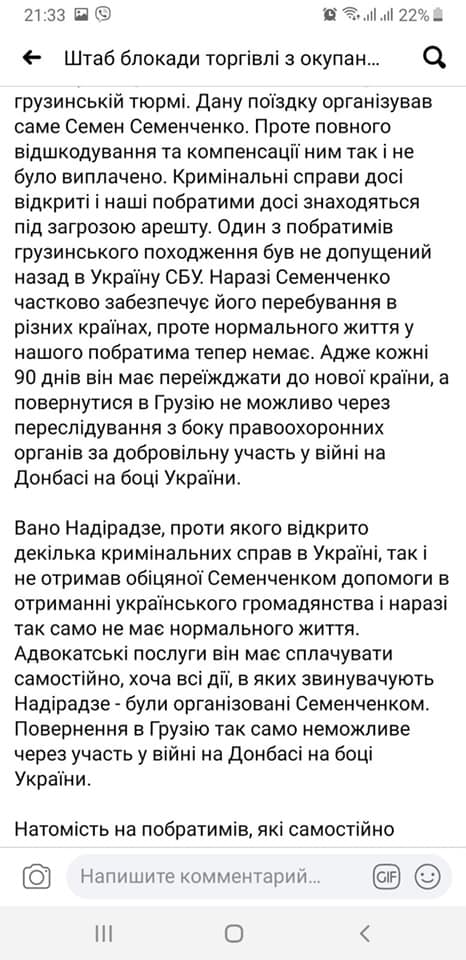 21:33 22%

Штаб блокади торгівлі з окупан...

грузинській тюрмі. Дану поїздку організував саме Семен Семенченко. Проте повного відшкодування та компенсації ним так і не було виплачено. Кримінальні справи досі відкриті і наші побратими досі знаходяться під загрозою арешту. Один з побратимів грузинського походження був не допущений назад в Україну СБУ. Наразі Семенченко частково забезпечує його перебування в різних країнах, проте нормального життя у нашого побратима тепер немає. Адже кожні 90 днів він має переїжджати до нової країни, а повернутися в Грузію не можливо через переслідування з боку правоохоронних органів за добровільну участь у війні на Донбасі на боці України.

Вано Надірадзе, проти якого відкрито декілька кримінальних справ в Україні, так і не отримав обіцяної Семенченком допомоги в отриманні українського громадянства і наразі так само не має нормального життя. Адвокатські послуги він має сплачувати самостійно, хоча всі дії, в яких звинувачують Надірадзе - були організовані Семенченком. Повернення в Грузію так само неможливе через участь у війні на Донбасі на боці України.

Натомість на побратимів, які самостійно

Напишите комментарий...
GIF